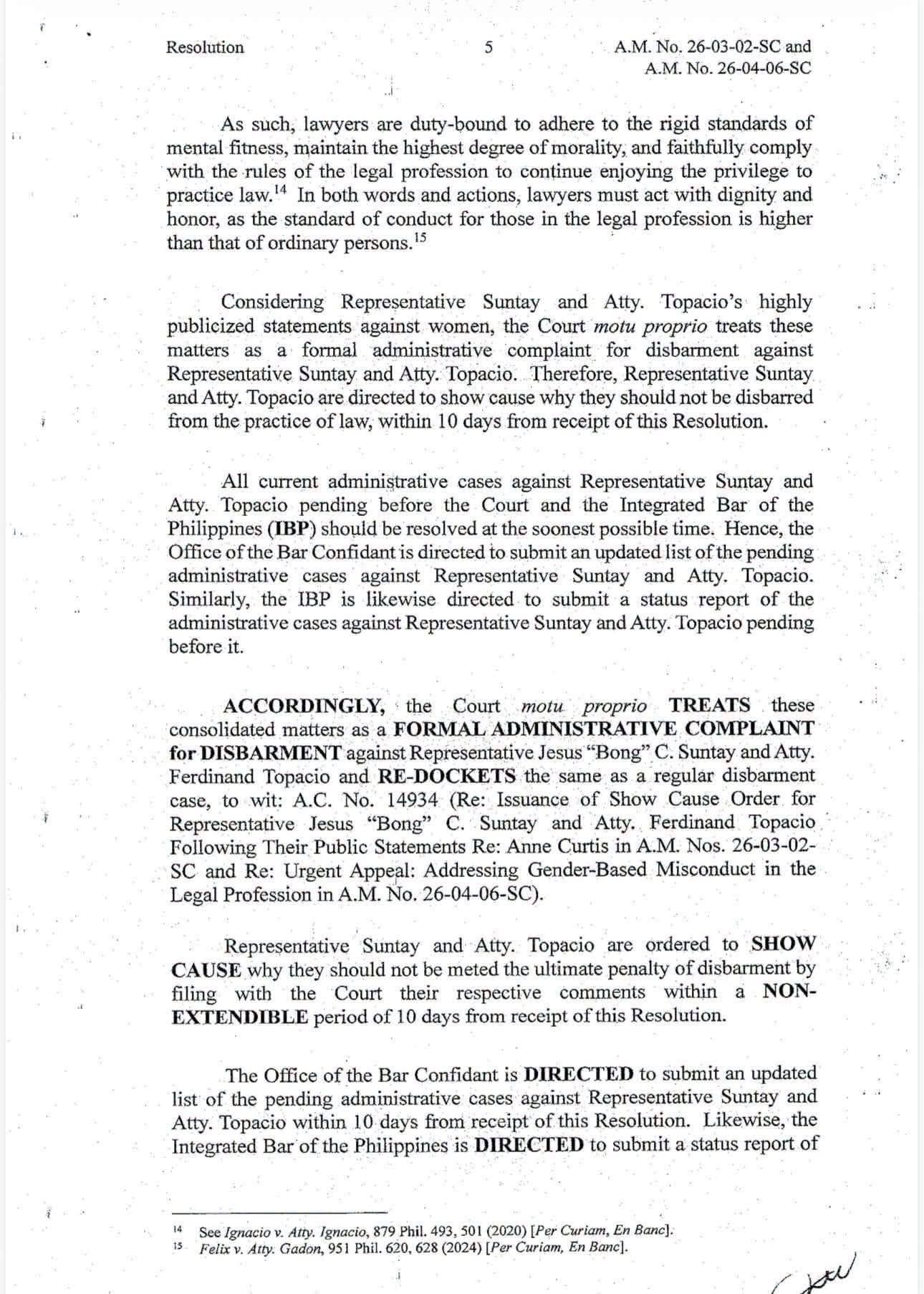 Resolution 5 A.M. No. 26-03-02-SC and
A.M. No. 26-04-06-SC

As such, lawyers are duty-bound to adhere to the rigid standards of mental fitness, maintain the highest degree of morality, and faithfully comply with the rules of the legal profession to continue enjoying the privilege to practice law.$^{14}$ In both words and actions, lawyers must act with dignity and honor, as the standard of conduct for those in the legal profession is higher than that of ordinary persons.$^{15}$

Considering Representative Suntay and Atty. Topacio's highly publicized statements against women, the Court motu proprio treats these matters as a formal administrative complaint for disbarment against Representative Suntay and Atty. Topacio. Therefore, Representative Suntay and Atty. Topacio are directed to show cause why they should not be disbarred from the practice of law, within 10 days from receipt of this Resolution.

All current administrative cases against Representative Suntay and Atty. Topacio pending before the Court and the Integrated Bar of the Philippines (IBP) should be resolved at the soonest possible time. Hence, the Office of the Bar Confidant is directed to submit an updated list of the pending administrative cases against Representative Suntay and Atty. Topacio. Similarly, the IBP is likewise directed to submit a status report of the administrative cases against Representative Suntay and Atty. Topacio pending before it.

ACCORDINGLY, the Court motu proprio TREATS these consolidated matters as a FORMAL ADMINISTRATIVE COMPLAINT for DISBARMENT against Representative Jesus "Bong" C. Suntay and Atty. Ferdinand Topacio and RE-DOCKETS the same as a regular disbarment case, to wit: A.C. No. 14934 (Re: Issuance of Show Cause Order for Representative Jesus "Bong" C. Suntay and Atty. Ferdinand Topacio Following Their Public Statements Re: Anne Curtis in A.M. Nos. 26-03-02-SC and Re: Urgent Appeal: Addressing Gender-Based Misconduct in the Legal Profession in A.M. No. 26-04-06-SC).

Representative Suntay and Atty. Topacio are ordered to SHOW CAUSE why they should not be meted the ultimate penalty of disbarment by filing with the Court their respective comments within a NON-EXTENDIBLE period of 10 days from receipt of this Resolution.

The Office of the Bar Confidant is DIRECTED to submit an updated list of the pending administrative cases against Representative Suntay and Atty. Topacio within 10 days from receipt of this Resolution. Likewise, the Integrated Bar of the Philippines is DIRECTED to submit a status report of

$^{14}$ See Ignacio v. Atty. Ignacio, 879 Phil. 493, 501 (2020) [Per Curiam, En Banc].
$^{15}$ Felix v. Atty. Gadon, 951 Phil. 620, 628 (2024) [Per Curiam, En Banc].